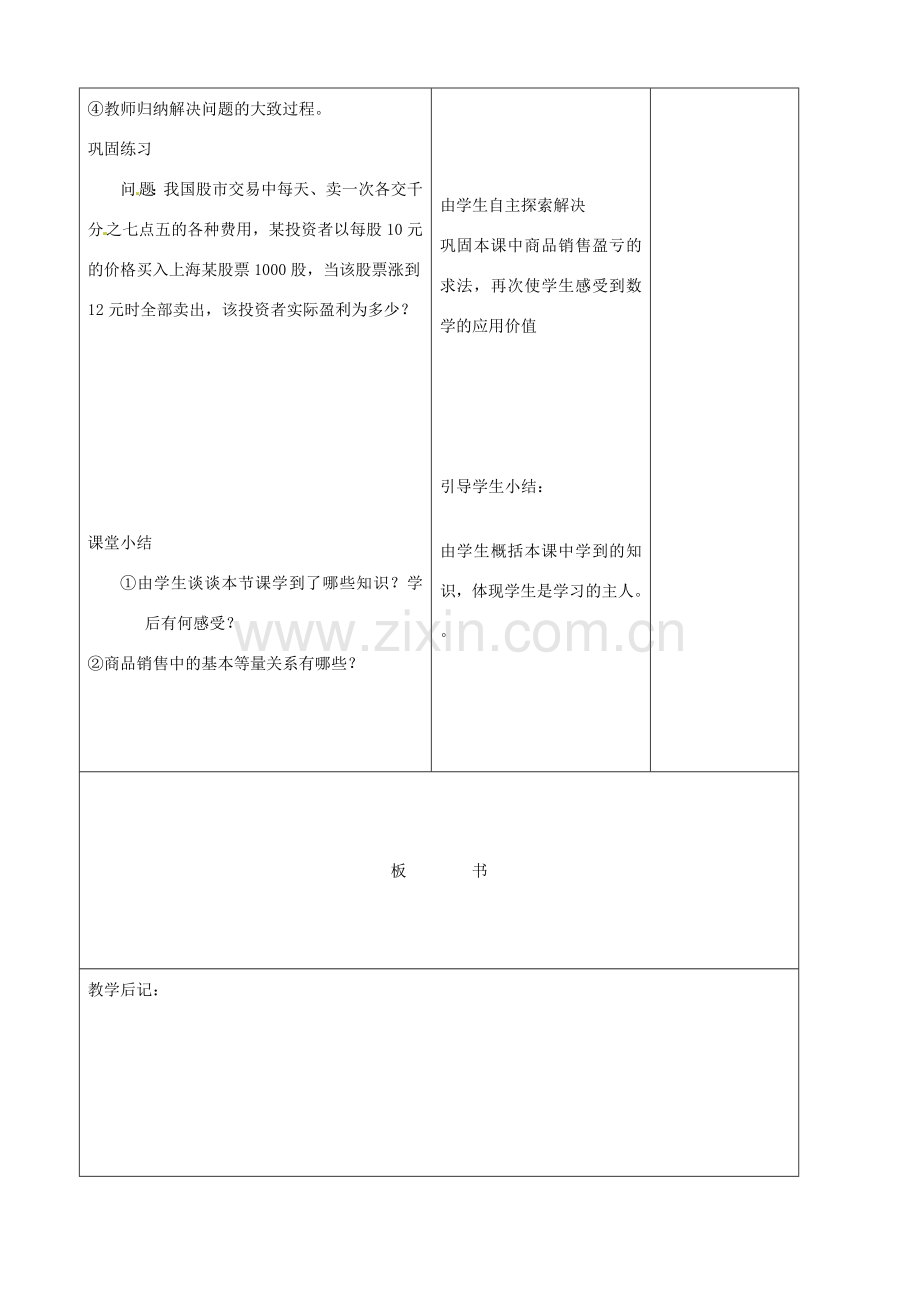 ④教师归纳解决问题的大致过程。

巩固练习

问题 我国股市交易中每天、卖一次各交千分之七点五的各种费用，某投资者以每股10元的价格买入上海某股票1000股，当该股票涨到12元时全部卖出，该投资者实际盈利为多少？

课堂小结

①由学生谈谈本节课学到了哪些知识？学后有何感受？

②商品销售中的基本等量关系有哪些？

由学生自主探索解决

巩固本课中商品销售盈亏的求法，再次使学生感受到数学的应用价值

引导学生小结：

由学生概括本课中学到的知识，体现学生是学习的主人。

。

板 书

教学后记：

www.zixin.com.cn